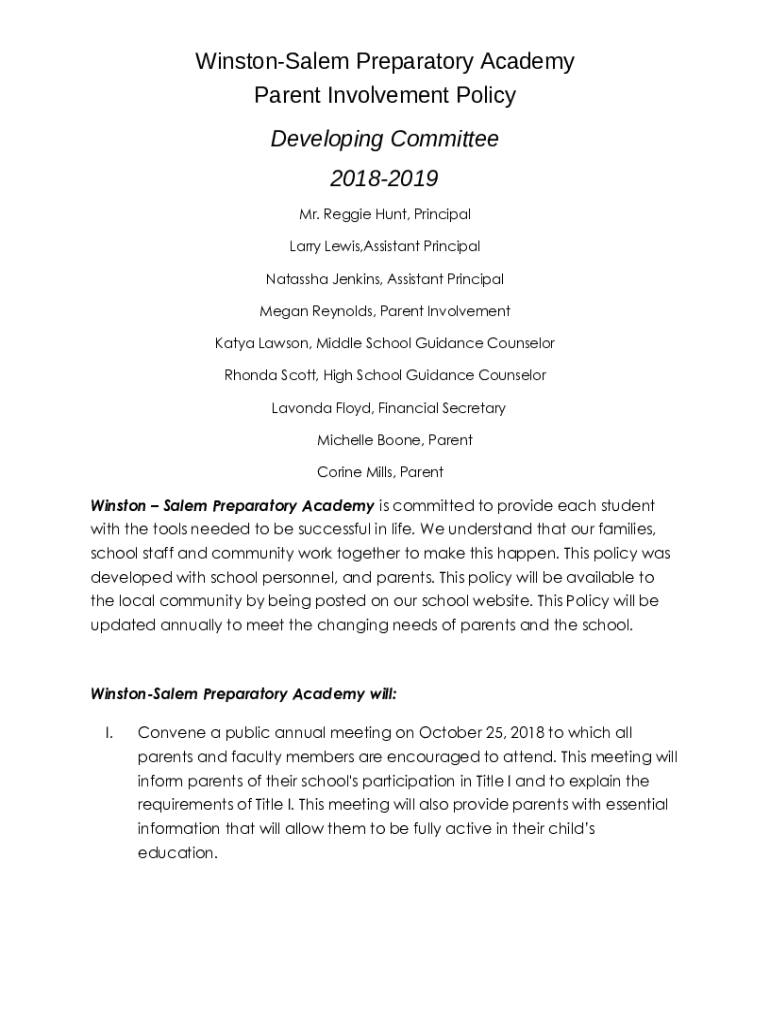 Winston-Salem Preparatory Academy
Parent Involvement Policy

Developing Committee

2018-2019

Mr. Reggie Hunt, Principal

Larry Lewis,Assistant Principal

Natassha Jenkins, Assistant Principal

Megan Reynolds, Parent Involvement

Katya Lawson, Middle School Guidance Counselor

Rhonda Scott, High School Guidance Counselor

Lavonda Floyd, Financial Secretary

Michelle Boone, Parent

Corine Mills, Parent

Winston – Salem Preparatory Academy is committed to provide each student with the tools needed to be successful in life. We understand that our families, school staff and community work together to make this happen. This policy was developed with school personnel, and parents. This policy will be available to the local community by being posted on our school website. This Policy will be updated annually to meet the changing needs of parents and the school.

Winston-Salem Preparatory Academy will:

I. Convene a public annual meeting on October 25, 2018 to which all parents and faculty members are encouraged to attend. This meeting will inform parents of their school's participation in Title I and to explain the requirements of Title I. This meeting will also provide parents with essential information that will allow them to be fully active in their child's education.